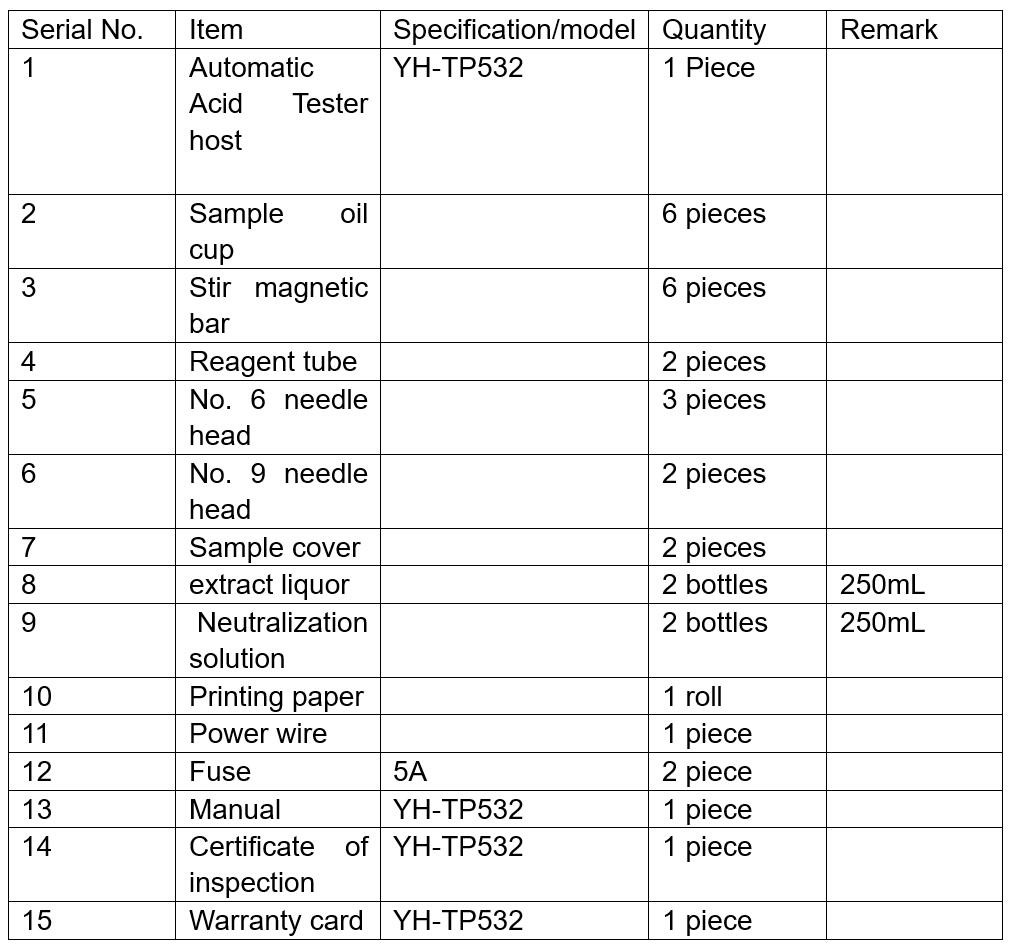 | Serial No. | Item | Specification/model | Quantity | Remark |
|---|---|---|---|---|
| 1 | Automatic Acid Tester host | YH-TP532 | 1 Piece | |
| 2 | Sample oil cup | | 6 pieces | |
| 3 | Stir magnetic bar | | 6 pieces | |
| 4 | Reagent tube | | 2 pieces | |
| 5 | No. 6 needle head | | 3 pieces | |
| 6 | No. 9 needle head | | 2 pieces | |
| 7 | Sample cover | | 2 pieces | |
| 8 | extract liquor | | 2 bottles | 250mL |
| 9 | Neutralization solution | | 2 bottles | 250mL |
| 10 | Printing paper | | 1 roll | |
| 11 | Power wire | | 1 piece | |
| 12 | Fuse | 5A | 2 piece | |
| 13 | Manual | YH-TP532 | 1 piece | |
| 14 | Certificate of inspection | YH-TP532 | 1 piece | |
| 15 | Warranty card | YH-TP532 | 1 piece | |